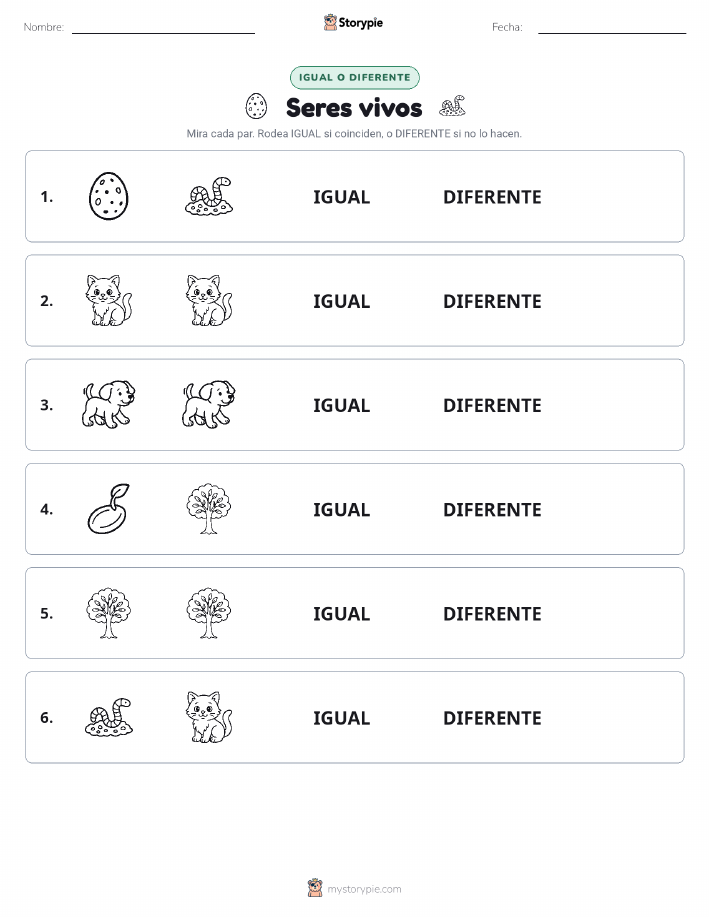 Nombre:

Storypie

Fecha:

IGUAL O DIFERENTE

Seres vivos

Mira cada par. Rodea IGUAL si coinciden, o DIFERENTE si no lo hacen.

1. IGUAL DIFERENTE

2. IGUAL DIFERENTE

3. IGUAL DIFERENTE

4. IGUAL DIFERENTE

5. IGUAL DIFERENTE

6. IGUAL DIFERENTE

mystorypie.com